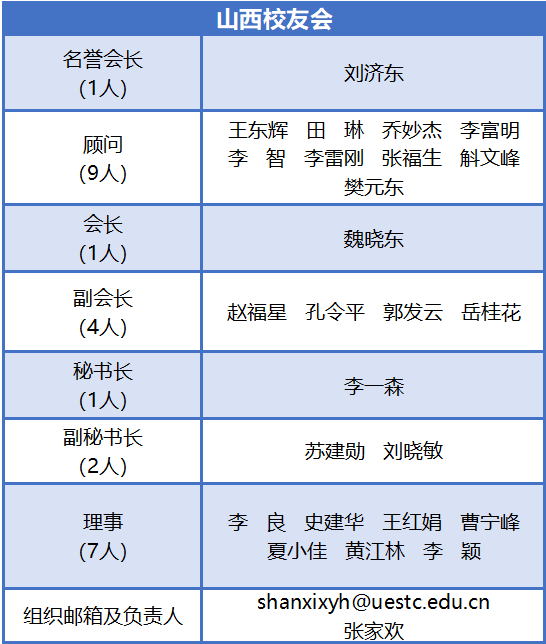 | 山西校友会 | |
|---|---|
| 名誉会长 (1人) | 刘济东 |
| 顾问 (9人) | 王东辉 田 琳 乔妙杰 李富明 李 智 李雷刚 张福生 斛文峰 樊元东 |
| 会长 (1人) | 魏晓东 |
| 副会长 (4人) | 赵福星 孔令平 郭发云 岳桂花 |
| 秘书长 (1人) | 李一森 |
| 副秘书长 (2人) | 苏建勋 刘晓敏 |
| 理事 (7人) | 李 良 史建华 王红娟 曹宁峰 夏小佳 黄江林 李 颖 |
| 组织邮箱及负责人 | shanxixyh@uestc.edu.cn 张家欢 |